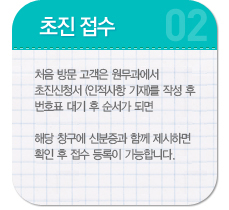 초진 접수

02

처음 방문 고객은 원무과에서 초진신청서 (인적사항 기재)를 작성 후 번호표 대기 후 순서가 되면

해당 창구에 신분증과 함께 제시하면 확인 후 접수 등록이 가능합니다.